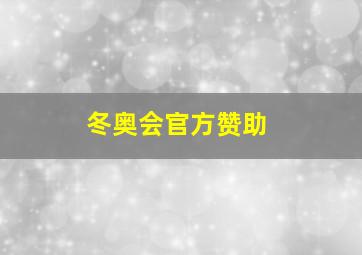 冬奥会官方赞助